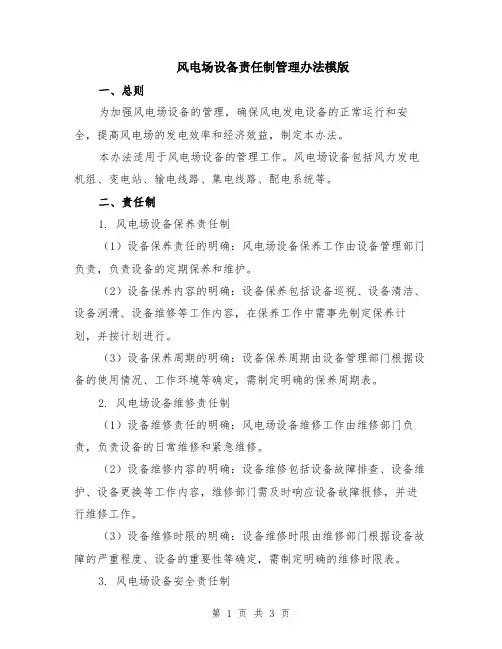 风电场设备责任制管理办法模版

一、总则

为加强风电场设备的管理，确保风电发电设备的正常运行和安全，提高风电场的发电效率和经济效益，制定本办法。

本办法适用于风电场设备的管理工作。风电场设备包括风力发电机组、变电站、输电线路、集电线路、配电系统等。

二、责任制

1. 风电场设备保养责任制

（1）设备保养责任的明确：风电场设备保养工作由设备管理部门负责，负责设备的定期保养和维护。

（2）设备保养内容的明确：设备保养包括设备巡视、设备清洁、设备润滑、设备维修等工作内容，在保养工作中需事先制定保养计划，并按计划进行。

（3）设备保养周期的明确：设备保养周期由设备管理部门根据设备的使用情况、工作环境等确定，需制定明确的保养周期表。

2. 风电场设备维修责任制

（1）设备维修责任的明确：风电场设备维修工作由维修部门负责，负责设备的日常维修和紧急维修。

（2）设备维修内容的明确：设备维修包括设备故障排查、设备维护、设备更换等工作内容，维修部门需及时响应设备故障报修，并进行维修工作。

（3）设备维修时限的明确：设备维修时限由维修部门根据设备故障的严重程度、设备的重要性等确定，需制定明确的维修时限表。

3. 风电场设备安全责任制

第 1 页 共 3 页